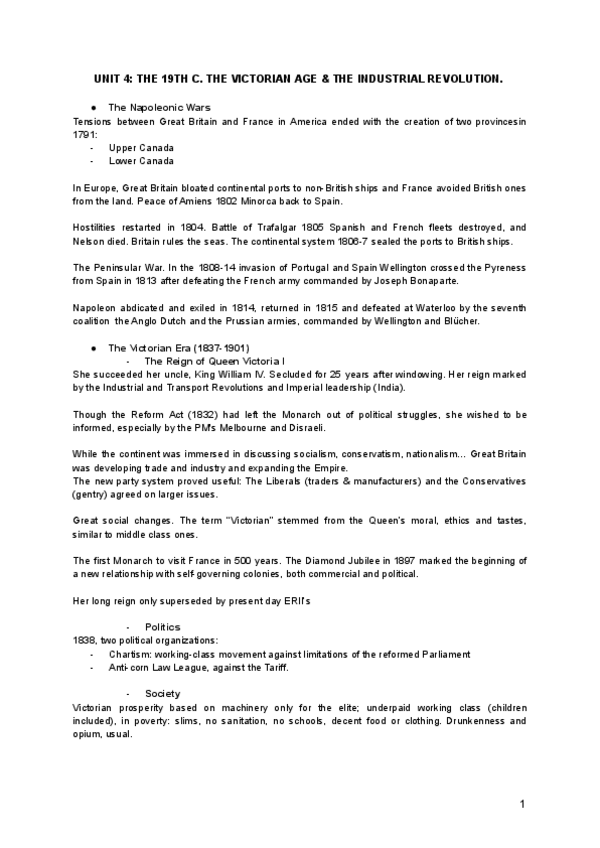 UNIT 4: THE 19TH C. THE VICTORIAN AGE & THE INDUSTRIAL REVOLUTION.

● The Napoleonic Wars

Tensions between Great Britain and France in America ended with the creation of two provincesin 1791:

- Upper Canada
- Lower Canada

In Europe, Great Britain bloated continental ports to non-British ships and France avoided British ones from the land. Peace of Amiens 1802 Minorca back to Spain.

Hostilities restarted in 1804. Battle of Trafalgar 1805 Spanish and French fleets destroyed, and Nelson died. Britain rules the seas. The continental system 1806-7 sealed the ports to British ships.

The Peninsular War. In the 1808-14 invasion of Portugal and Spain Wellington crossed the Pyreness from Spain in 1813 after defeating the French army commanded by Joseph Bonaparte.

Napoleon abdicated and exiled in 1814, returned in 1815 and defeated at Waterloo by the seventh coalition the Anglo Dutch and the Prussian armies, commanded by Wellington and Blücher.

● The Victorian Era (1837-1901)

- The Reign of Queen Victoria I

She succeeded her uncle, King William IV. Secluded for 25 years after windowing. Her reign marked by the Industrial and Transport Revolutions and Imperial leadership (India).

Though the Reform Act (1832) had left the Monarch out of political struggles, she wished to be informed, especially by the PM's Melbourne and Disraeli.

While the continent was immersed in discussing socialism, conservatism, nationalism... Great Britain was developing trade and industry and expanding the Empire.

The new party system proved useful: The Liberals (traders & manufacturers) and the Conservatives (gentry) agreed on larger issues.

Great social changes. The term "Victorian" stemmed from the Queen's moral, ethics and tastes, similar to middle class ones.

The first Monarch to visit France in 500 years. The Diamond Jubilee in 1897 marked the beginning of a new relationship with self-governing colonies, both commercial and political.

Her long reign only superseded by present day ERII's

- Politics

1838, two political organizations:

- Chartism: working-class movement against limitations of the reformed Parliament
- Anti-corn Law League, against the Tariff.

- Society

Victorian prosperity based on machinery only for the elite; underpaid working class (children included), in poverty: slims, no sanitation, no schools, decent food or clothing. Drunkenness and opium, usual.

1